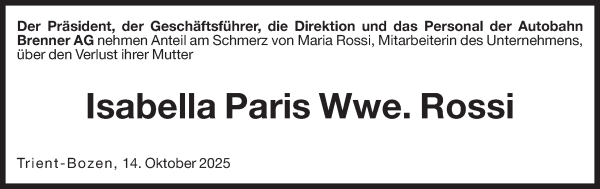 Der Präsident, der Geschäftsführer, die Direktion und das Personal der Autobahn Brenner AG nehmen Anteil am Schmerz von Maria Rossi, Mitarbeiterin des Unternehmens, über den Verlust ihrer Mutter

Isabella Paris Wwe. Rossi

Trient-Bozen, 14. Oktober 2025